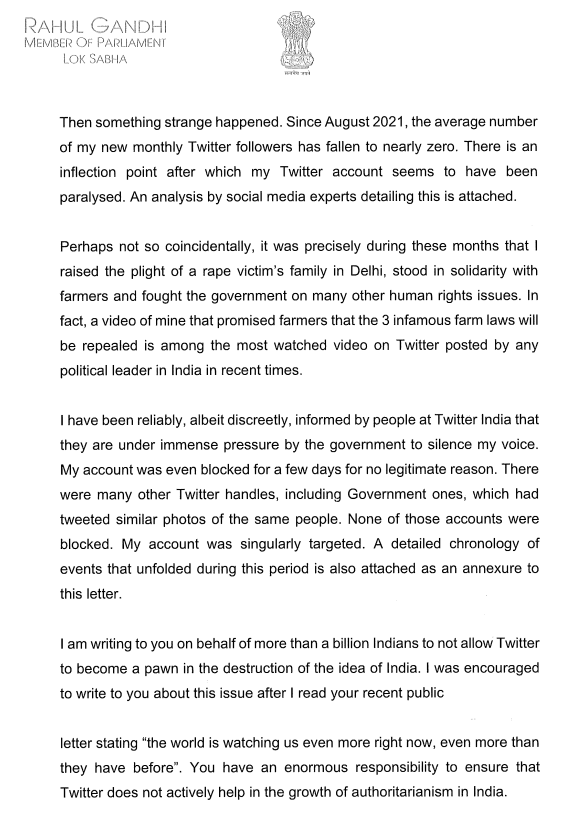 RAHUL GANDHI
MEMBER OF PARLIAMENT
LOK SABHA

सत्यमेव जयते

Then something strange happened. Since August 2021, the average number of my new monthly Twitter followers has fallen to nearly zero. There is an inflection point after which my Twitter account seems to have been paralysed. An analysis by social media experts detailing this is attached.

Perhaps not so coincidentally, it was precisely during these months that I raised the plight of a rape victim's family in Delhi, stood in solidarity with farmers and fought the government on many other human rights issues. In fact, a video of mine that promised farmers that the 3 infamous farm laws will be repealed is among the most watched video on Twitter posted by any political leader in India in recent times.

I have been reliably, albeit discreetly, informed by people at Twitter India that they are under immense pressure by the government to silence my voice. My account was even blocked for a few days for no legitimate reason. There were many other Twitter handles, including Government ones, which had tweeted similar photos of the same people. None of those accounts were blocked. My account was singularly targeted. A detailed chronology of events that unfolded during this period is also attached as an annexure to this letter.

I am writing to you on behalf of more than a billion Indians to not allow Twitter to become a pawn in the destruction of the idea of India. I was encouraged to write to you about this issue after I read your recent public

letter stating "the world is watching us even more right now, even more than they have before". You have an enormous responsibility to ensure that Twitter does not actively help in the growth of authoritarianism in India.